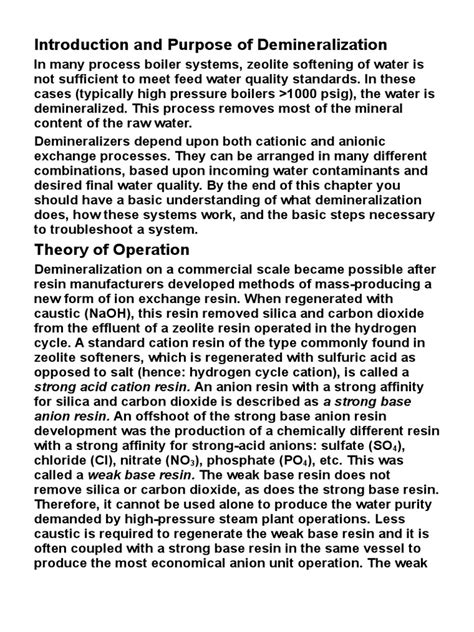 Introduction and Purpose of Demineralization

In many process boiler systems, zeolite softening of water is not sufficient to meet feed water quality standards. In these cases (typically high pressure boilers >1000 psig), the water is demineralized. This process removes most of the mineral content of the raw water.

Demineralizers depend upon both cationic and anionic exchange processes. They can be arranged in many different combinations, based upon incoming water contaminants and desired final water quality. By the end of this chapter you should have a basic understanding of what demineralization does, how these systems work, and the basic steps necessary to troubleshoot a system.

Theory of Operation

Demineralization on a commercial scale became possible after resin manufacturers developed methods of mass-producing a new form of ion exchange resin. When regenerated with caustic (NaOH), this resin removed silica and carbon dioxide from the effluent of a zeolite resin operated in the hydrogen cycle. A standard cation resin of the type commonly found in zeolite softeners, which is regenerated with sulfuric acid as opposed to salt (hence: hydrogen cycle cation), is called a strong acid cation resin. An anion resin with a strong affinity for silica and carbon dioxide is described as a strong base anion resin. An offshoot of the strong base anion resin development was the production of a chemically different resin with a strong affinity for strong-acid anions: sulfate ($SO_4$), chloride (Cl), nitrate ($NO_3$), phosphate ($PO_4$), etc. This was called a weak base resin. The weak base resin does not remove silica or carbon dioxide, as does the strong base resin. Therefore, it cannot be used alone to produce the water purity demanded by high-pressure steam plant operations. Less caustic is required to regenerate the weak base resin and it is often coupled with a strong base resin in the same vessel to produce the most economical anion unit operation. The weak